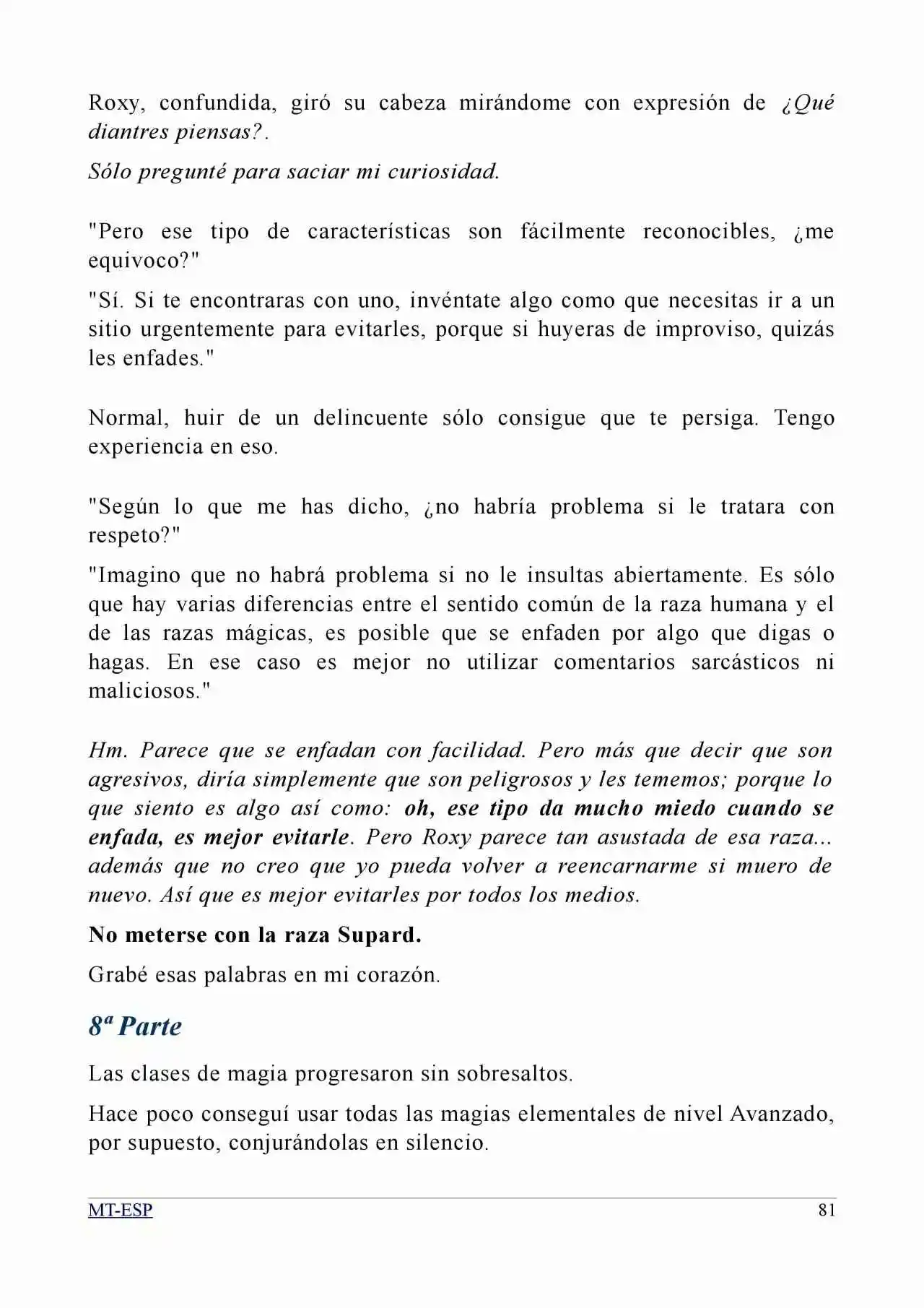 Roxy, confundida, giró su cabeza mirándome con expresión de ¿Qué diantres piensas?.

Sólo pregunté para saciar mi curiosidad.

"Pero ese tipo de características son fácilmente reconocibles, ¿me equivoco?"

"Sí. Si te encontraras con uno, invéntate algo como que necesitas ir a un sitio urgentemente para evitarles, porque si huyeras de improviso, quizás les enfades."

Normal, huir de un delincuente sólo consigue que te persiga. Tengo experiencia en eso.

"Según lo que me has dicho, ¿no habría problema si le tratara con respeto?"

"Imagino que no habrá problema si no le insultas abiertamente. Es sólo que hay varias diferencias entre el sentido común de la raza humana y el de las razas mágicas, es posible que se enfaden por algo que digas o hagas. En ese caso es mejor no utilizar comentarios sarcásticos ni maliciosos."

Hm. Parece que se enfadan con facilidad. Pero más que decir que son agresivos, diría simplemente que son peligrosos y les tememos; porque lo que siento es algo así como: oh, ese tipo da mucho miedo cuando se enfada, es mejor evitarle. Pero Roxy parece tan asustada de esa raza... además que no creo que yo pueda volver a reencarnarme si muero de nuevo. Así que es mejor evitarles por todos los medios.

No meterse con la raza Supard.

Grabé esas palabras en mi corazón.

8ª Parte

Las clases de magia progresaron sin sobresaltos.

Hace poco conseguí usar todas las magias elementales de nivel Avanzado, por supuesto, conjurándolas en silencio.

MT-ESP 81